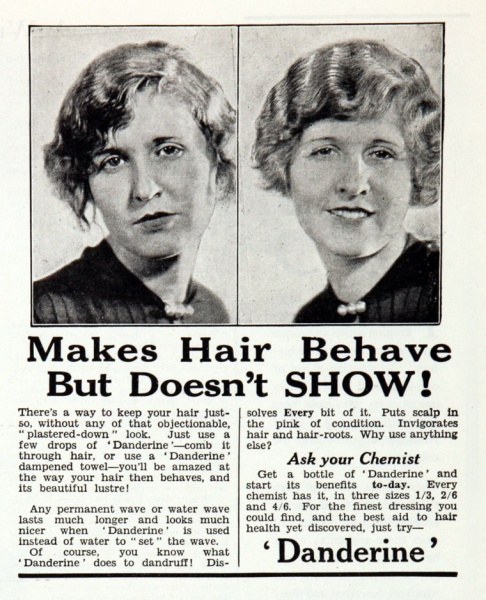 Makes Hair Behave But Doesn't SHOW!

There's a way to keep your hair just-so, without any of that objectionable, "plastered-down" look. Just use a few drops of 'Danderine'—comb it through hair, or use a 'Danderine' dampened towel—you'll be amazed at the way your hair then behaves, and its beautiful lustre!

Any permanent wave or water wave lasts much longer and looks much nicer when 'Danderine' is used instead of water to "set" the wave. Of course, you know what 'Danderine' does to dandruff! Dissolves Every bit of it. Puts scalp in the pink of condition. Invigorates hair and hair-roots. Why use anything else?

Ask your Chemist

Get a bottle of 'Danderine' and start its benefits to-day. Every chemist has it, in three sizes 1/3, 2/6 and 4/6. For the finest dressing you could find, and the best aid to hair health yet discovered, just try—

'Danderine'